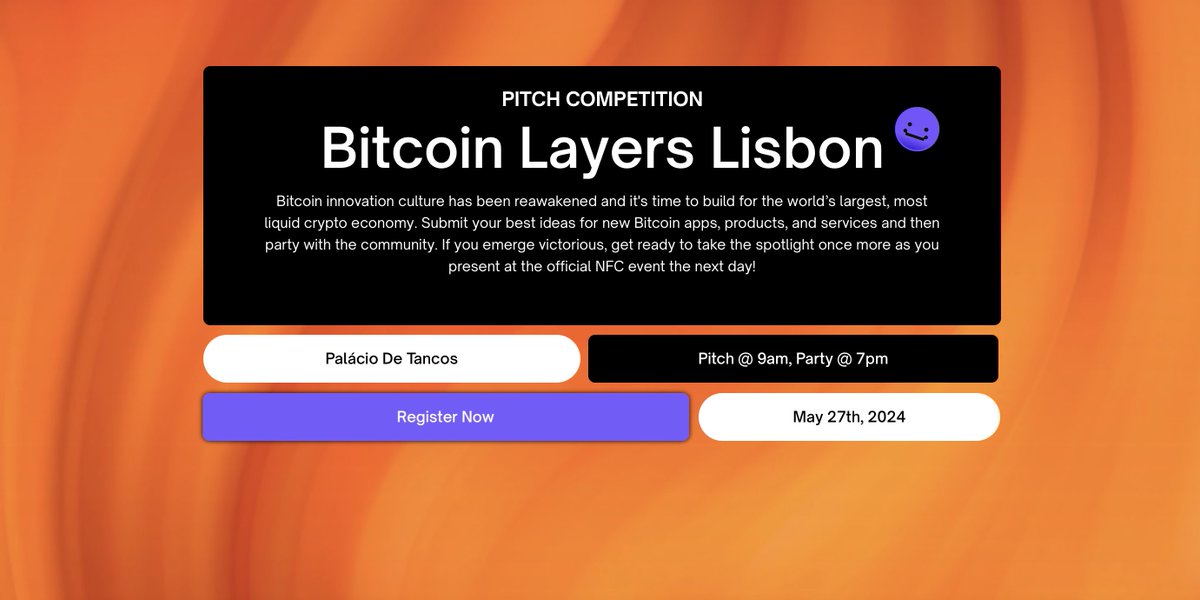 PITCH COMPETITION

Bitcoin Layers Lisbon

Bitcoin innovation culture has been reawakened and it's time to build for the world's largest, most liquid crypto economy. Submit your best ideas for new Bitcoin apps, products, and services and then party with the community. If you emerge victorious, get ready to take the spotlight once more as you present at the official NFC event the next day!

Palácio De Tancos

Pitch @ 9am, Party @ 7pm

Register Now

May 27th, 2024